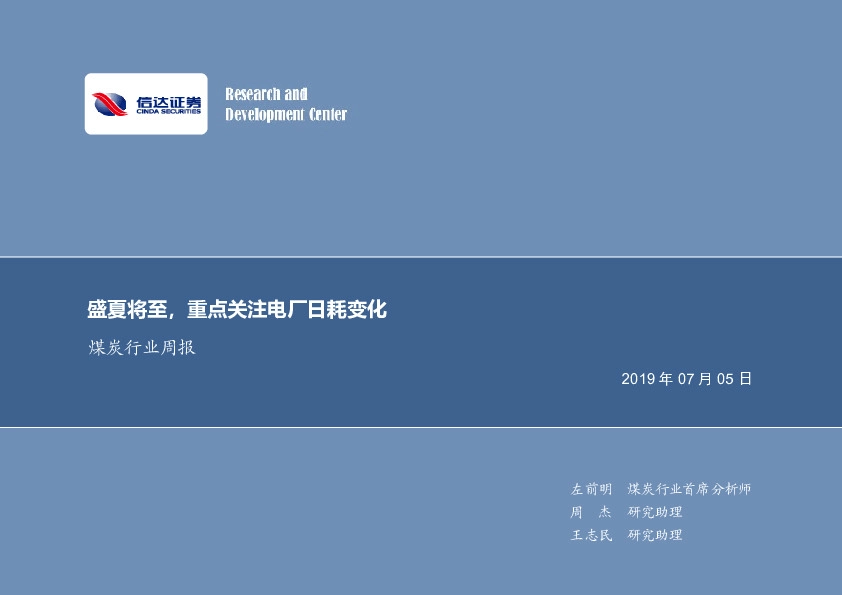 信达证券
CINDA SECURITIES

Research and Development Center

盛夏将至，重点关注电厂日耗变化

煤炭行业周报

2019 年 07 月 05 日

左前明 煤炭行业首席分析师
周 杰 研究助理
王志民 研究助理